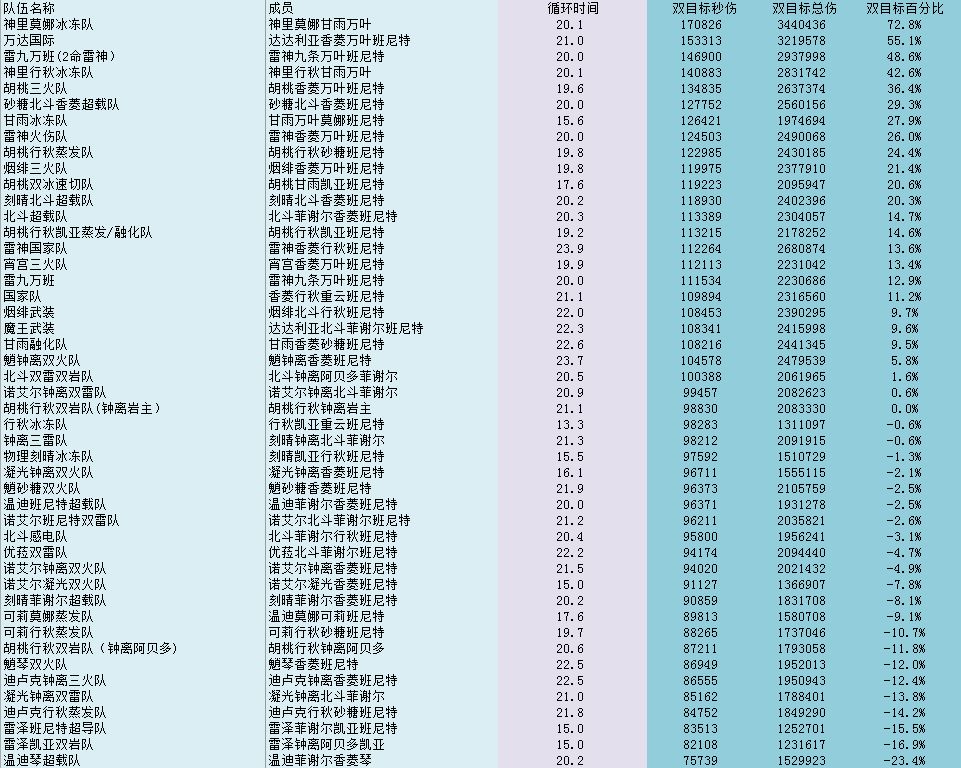 | 队伍名称 | 成员 | 循环时间 | 双目标秒伤 | 双目标总伤 | 双目标百分比 |
|---|---|---|---|---|---|
| 神里莫娜冰冻队 | 神里莫娜甘雨万叶 | 20.1 | 170826 | 3440436 | 72.8% |
| 万达国际 | 达达利亚香菱万叶班尼特 | 21.0 | 153313 | 3219578 | 55.1% |
| 雷九万班(2命雷神) | 雷神九条万叶班尼特 | 20.0 | 146900 | 2937998 | 48.6% |
| 神里行秋冰冻队 | 神里行秋甘雨万叶 | 20.1 | 140883 | 2831742 | 42.6% |
| 胡桃三火队 | 胡桃香菱万叶班尼特 | 19.6 | 134835 | 2637374 | 36.4% |
| 砂糖北斗香菱超载队 | 砂糖北斗香菱班尼特 | 20.0 | 127752 | 2560156 | 29.3% |
| 甘雨冰冻队 | 甘雨万叶莫娜班尼特 | 15.6 | 126421 | 1974694 | 27.9% |
| 雷神火伤队 | 雷神香菱万叶班尼特 | 20.0 | 124503 | 2490068 | 26.0% |
| 胡桃行秋蒸发队 | 胡桃行秋砂糖班尼特 | 19.8 | 122985 | 2430185 | 24.4% |
| 烟绯三火队 | 烟绯香菱万叶班尼特 | 19.8 | 119975 | 2377910 | 21.4% |
| 胡桃双冰速切队 | 胡桃甘雨凯亚班尼特 | 17.6 | 119223 | 2095947 | 20.6% |
| 刻晴北斗超载队 | 刻晴北斗香菱班尼特 | 20.2 | 118930 | 2402396 | 20.3% |
| 北斗超载队 | 北斗菲谢尔香菱班尼特 | 20.3 | 113389 | 2304057 | 14.7% |
| 胡桃行秋凯亚蒸发/融化队 | 胡桃行秋凯亚班尼特 | 19.2 | 113215 | 2178252 | 14.6% |
| 雷神国家队 | 雷神香菱行秋班尼特 | 23.9 | 112264 | 2680874 | 13.6% |
| 宵宫三火队 | 宵宫香菱万叶班尼特 | 19.9 | 112113 | 2231042 | 13.4% |
| 雷九万班 | 雷神九条万叶班尼特 | 20.0 | 111534 | 2230686 | 12.9% |
| 国家队 | 香菱行秋重云班尼特 | 21.1 | 109894 | 2316560 | 11.2% |
| 烟绯武装 | 烟绯北斗行秋班尼特 | 22.0 | 108453 | 2390295 | 9.7% |
| 魔王武装 | 达达利亚北斗菲谢尔班尼特 | 22.3 | 108341 | 2415998 | 9.6% |
| 甘雨融化队 | 甘雨香菱砂糖班尼特 | 22.6 | 108216 | 2441345 | 9.5% |
| 魈钟离双火队 | 魈钟离香菱班尼特 | 23.7 | 104578 | 2479539 | 5.8% |
| 北斗双雷双岩队 | 北斗钟离阿贝多菲谢尔 | 20.5 | 100388 | 2061965 | 1.6% |
| 诺艾尔钟离双雷队 | 诺艾尔钟离北斗菲谢尔 | 20.9 | 99457 | 2082623 | 0.6% |
| 胡桃行秋双岩队(钟离岩主) | 胡桃行秋钟离岩主 | 21.1 | 98830 | 2083330 | 0.0% |
| 行秋冰冻队 | 行秋凯亚重云班尼特 | 13.3 | 98283 | 1311097 | -0.6% |
| 钟离三雷队 | 刻晴钟离北斗菲谢尔 | 21.3 | 98212 | 2091915 | -0.6% |
| 物理刻晴冰冻队 | 刻晴凯亚行秋班尼特 | 15.5 | 97592 | 1510729 | -1.3% |
| 凝光钟离双火队 | 凝光钟离香菱班尼特 | 16.1 | 96711 | 1555115 | -2.1% |
| 魈砂糖双火队 | 魈砂糖香菱班尼特 | 21.9 | 96373 | 2105759 | -2.5% |
| 温迪班尼特超载队 | 温迪菲谢尔香菱班尼特 | 20.0 | 96371 | 1931278 | -2.5% |
| 诺艾尔班尼特双雷队 | 诺艾尔北斗菲谢尔班尼特 | 21.2 | 96211 | 2035821 | -2.6% |
| 北斗感电队 | 北斗菲谢尔行秋班尼特 | 20.4 | 95800 | 1956241 | -3.1% |
| 优菈双雷队 | 优菈北斗菲谢尔班尼特 | 22.2 | 94174 | 2094440 | -4.7% |
| 诺艾尔钟离双火队 | 诺艾尔钟离香菱班尼特 | 21.5 | 94020 | 2021432 | -4.9% |
| 诺艾尔凝光双火队 | 诺艾尔凝光香菱班尼特 | 15.0 | 91127 | 1366907 | -7.8% |
| 刻晴菲谢尔超载队 | 刻晴菲谢尔香菱班尼特 | 20.2 | 90859 | 1831708 | -8.1% |
| 可莉莫娜蒸发队 | 温迪莫娜可莉班尼特 | 17.6 | 89813 | 1580708 | -9.1% |
| 可莉行秋蒸发队 | 可莉行秋砂糖班尼特 | 19.7 | 88265 | 1737046 | -10.7% |
| 胡桃行秋双岩队(钟离阿贝多) | 胡桃行秋钟离阿贝多 | 20.6 | 87211 | 1793058 | -11.8% |
| 魈琴双火队 | 魈琴香菱班尼特 | 22.5 | 86949 | 1952013 | -12.0% |
| 迪卢克钟离三火队 | 迪卢克钟离香菱班尼特 | 22.5 | 86555 | 1950943 | -12.4% |
| 凝光钟离双雷队 | 凝光钟离北斗菲谢尔 | 21.0 | 85162 | 1788401 | -13.8% |
| 迪卢克行秋蒸发队 | 迪卢克行秋砂糖班尼特 | 21.8 | 84752 | 1849290 | -14.2% |
| 雷泽班尼特超导队 | 雷泽菲谢尔凯亚班尼特 | 15.0 | 83513 | 1252701 | -15.5% |
| 雷泽凯亚双岩队 | 雷泽钟离阿贝多凯亚 | 15.0 | 82108 | 1231617 | -16.9% |
| 温迪琴超载队 | 温迪菲谢尔香菱琴 | 20.2 | 75739 | 1529923 | -23.4% |